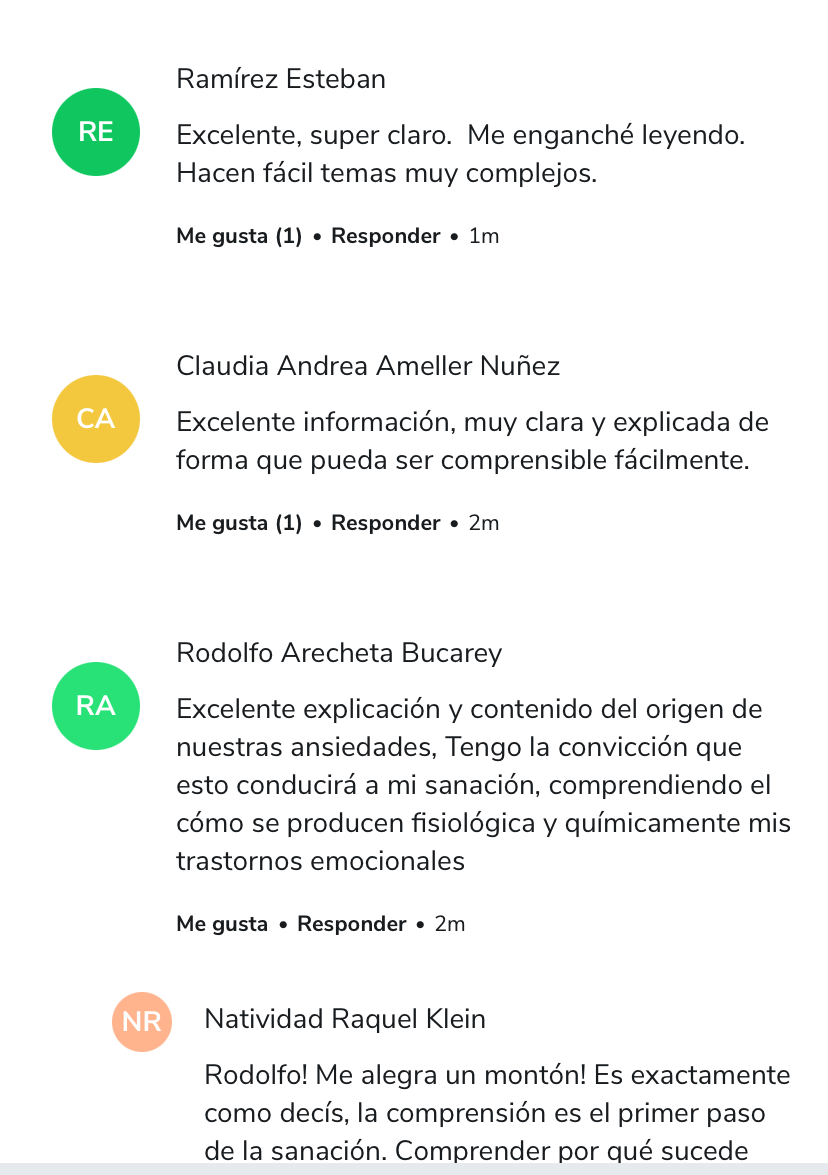 RE

Ramírez Esteban

Excelente, super claro. Me enganché leyendo. Hacen fácil temas muy complejos.

Me gusta (1) • Responder • 1m

CA

Claudia Andrea Ameller Nuñez

Excelente información, muy clara y explicada de forma que pueda ser comprensible fácilmente.

Me gusta (1) • Responder • 2m

RA

Rodolfo Arecheta Bucarey

Excelente explicación y contenido del origen de nuestras ansiedades, Tengo la convicción que esto conducirá a mi sanación, comprendiendo el cómo se producen fisiológica y químicamente mis trastornos emocionales

Me gusta • Responder • 2m

NR

Natividad Raquel Klein

Rodolfo! Me alegra un montón! Es exactamente como decís, la comprensión es el primer paso de la sanación. Comprender por qué sucede